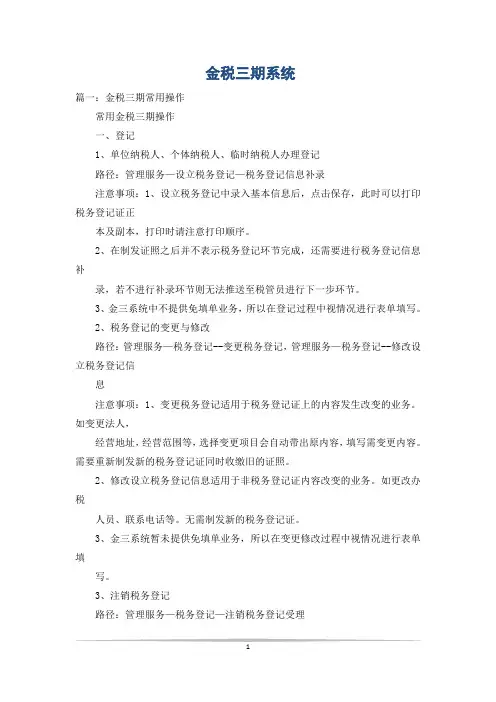 金税三期系统

篇一：金税三期常用操作

常用金税三期操作

一、登记

1、单位纳税人、个体纳税人、临时纳税人办理登记

路径：管理服务—设立税务登记—税务登记信息补录

注意事项：1、设立税务登记中录入基本信息后，点击保存，此时可以打印税务登记证正

本及副本，打印时请注意打印顺序。

2、在制发证照之后并不表示税务登记环节完成，还需要进行税务登记信息补

录，若不进行补录环节则无法推送至税管员进行下一步环节。

3、金三系统中不提供免填单业务，所以在登记过程中视情况进行表单填写。

2、税务登记的变更与修改

路径：管理服务—税务登记--变更税务登记，管理服务—税务登记--修改设立税务登记信

息

注意事项：1、变更税务登记适用于税务登记证上的内容发生改变的业务。如变更法人，

经营地址，经营范围等，选择变更项目会自动带出原内容，填写需变更内容。需要重新制发新的税务登记证同时收缴旧的证照。

2、修改设立税务登记信息适用于非税务登记证内容改变的业务。如更改办税

人员、联系电话等。无需制发新的税务登记证。

3、金三系统暂未提供免填单业务，所以在变更修改过程中视情况进行表单填

写。

3、注销税务登记

路径：管理服务—税务登记—注销税务登记受理

1